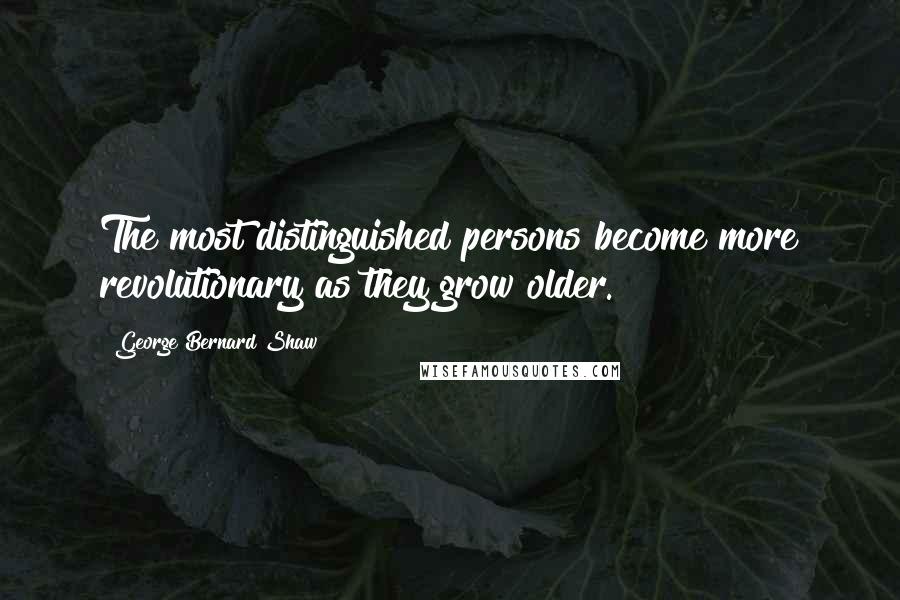 The most distinguished persons become more revolutionary as they grow older.

George Bernard Shaw

WISEFAMOUSQUOTES.COM